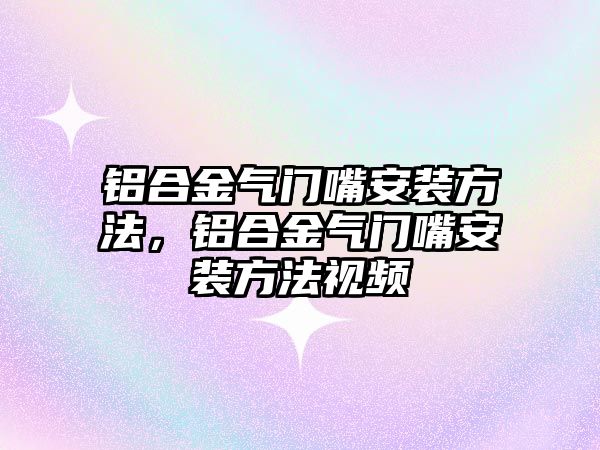 铝合金气门嘴安装方法，铝合金气门嘴安装方法视频